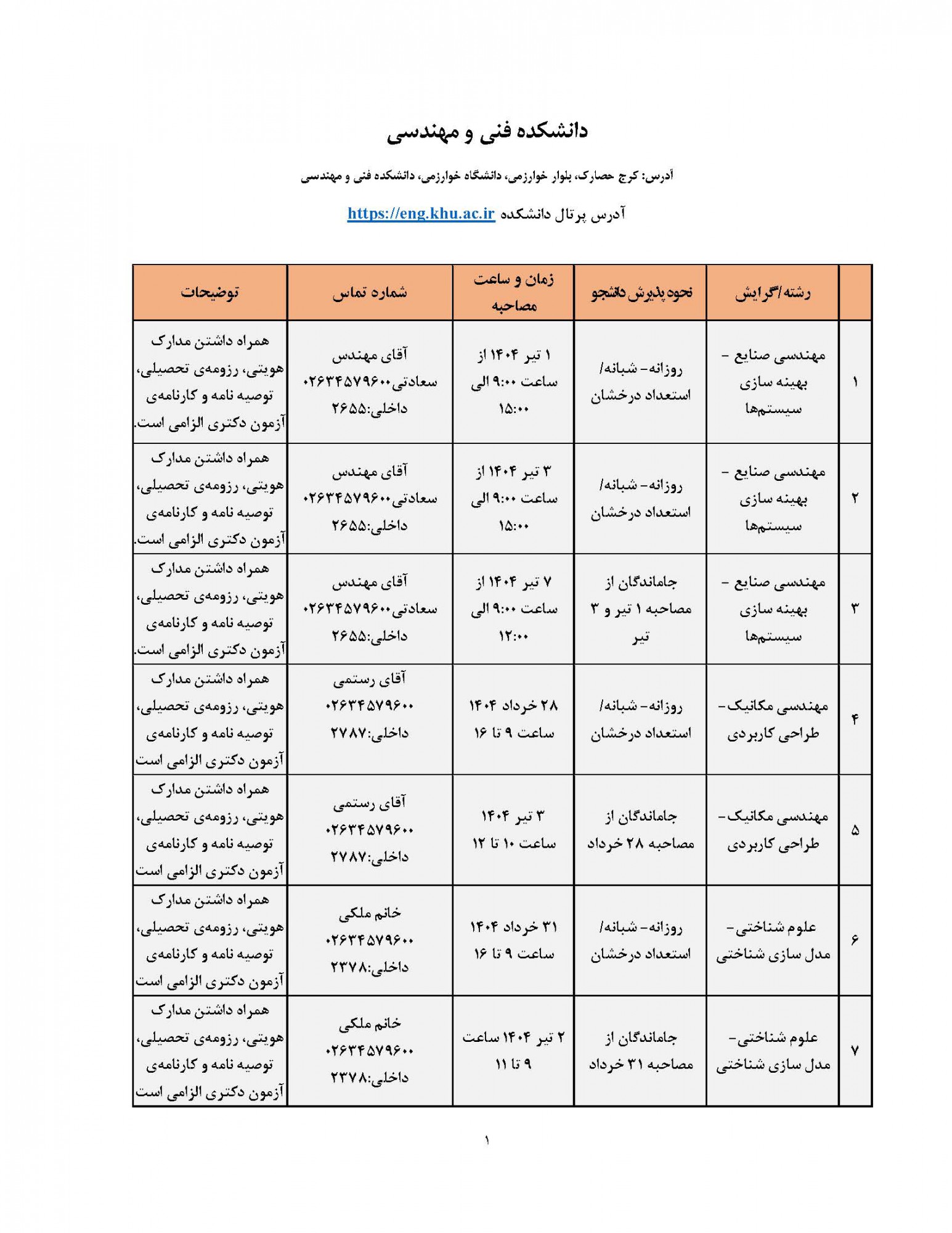 دانشکده فنی و مهندسی

آدرس: کرج حصارک، بلوار خوارزمی، دانشگاه خوارزمی، دانشکده فنی و مهندسی

آدرس پرتال دانشکده https://eng.khu.ac.ir

| | رشته/گرایش | نحوه پذیرش دانشجو | زمان و ساعت مصاحبه | شماره تماس | توضیحات |
|---|---|---|---|---|---|
| ۱ | مهندسی صنایع - بهینه سازی سیستم‌ها | روزانه- شبانه/ استعداد درخشان | ۱ تیر ۱۴۰۴ از ساعت ۹:۰۰ الی ۱۵:۰۰ | آقای مهندس سعادتی۰۲۶۳۴۵۷۹۶۰۰ داخلی:۲۶۵۵ | همراه داشتن مدارک هویتی، رزومه‌ی تحصیلی، توصیه نامه و کارنامه‌ی آزمون دکتری الزامی است. |
| ۲ | مهندسی صنایع - بهینه سازی سیستم‌ها | روزانه- شبانه/ استعداد درخشان | ۳ تیر ۱۴۰۴ از ساعت ۹:۰۰ الی ۱۵:۰۰ | آقای مهندس سعادتی۰۲۶۳۴۵۷۹۶۰۰ داخلی:۲۶۵۵ | همراه داشتن مدارک هویتی، رزومه‌ی تحصیلی، توصیه نامه و کارنامه‌ی آزمون دکتری الزامی است. |
| ۳ | مهندسی صنایع - بهینه سازی سیستم‌ها | جاماندگان از مصاحبه ۱ تیر و ۳ تیر | ۷ تیر ۱۴۰۴ از ساعت ۹:۰۰ الی ۱۲:۰۰ | آقای مهندس سعادتی۰۲۶۳۴۵۷۹۶۰۰ داخلی:۲۶۵۵ | همراه داشتن مدارک هویتی، رزومه‌ی تحصیلی، توصیه نامه و کارنامه‌ی آزمون دکتری الزامی است. |
| ۴ | مهندسی مکانیک- طراحی کاربردی | روزانه- شبانه/ استعداد درخشان | ۲۸ خرداد ۱۴۰۴ ساعت ۹ تا ۱۶ | آقای رستمی ۰۲۶۳۴۵۷۹۶۰۰ داخلی:۲۷۸۷ | همراه داشتن مدارک هویتی، رزومه‌ی تحصیلی، توصیه نامه و کارنامه‌ی آزمون دکتری الزامی است |
| ۵ | مهندسی مکانیک- طراحی کاربردی | جاماندگان از مصاحبه ۲۸ خرداد | ۳ تیر ۱۴۰۴ ساعت ۱۰ تا ۱۲ | آقای رستمی ۰۲۶۳۴۵۷۹۶۰۰ داخلی:۲۷۸۷ | همراه داشتن مدارک هویتی، رزومه‌ی تحصیلی، توصیه نامه و کارنامه‌ی آزمون دکتری الزامی است |
| ۶ | علوم شناختی- مدل سازی شناختی | روزانه- شبانه/ استعداد درخشان | ۳۱ خرداد ۱۴۰۴ ساعت ۹ تا ۱۶ | خانم ملکی ۰۲۶۳۴۵۷۹۶۰۰ داخلی:۲۳۷۸ | همراه داشتن مدارک هویتی، رزومه‌ی تحصیلی، توصیه نامه و کارنامه‌ی آزمون دکتری الزامی است |
| ۷ | علوم شناختی- مدل سازی شناختی | جاماندگان از مصاحبه ۳۱ خرداد | ۲ تیر ۱۴۰۴ ساعت ۹ تا ۱۱ | خانم ملکی ۰۲۶۳۴۵۷۹۶۰۰ داخلی:۲۳۷۸ | همراه داشتن مدارک هویتی، رزومه‌ی تحصیلی، توصیه نامه و کارنامه‌ی آزمون دکتری الزامی است |

۱